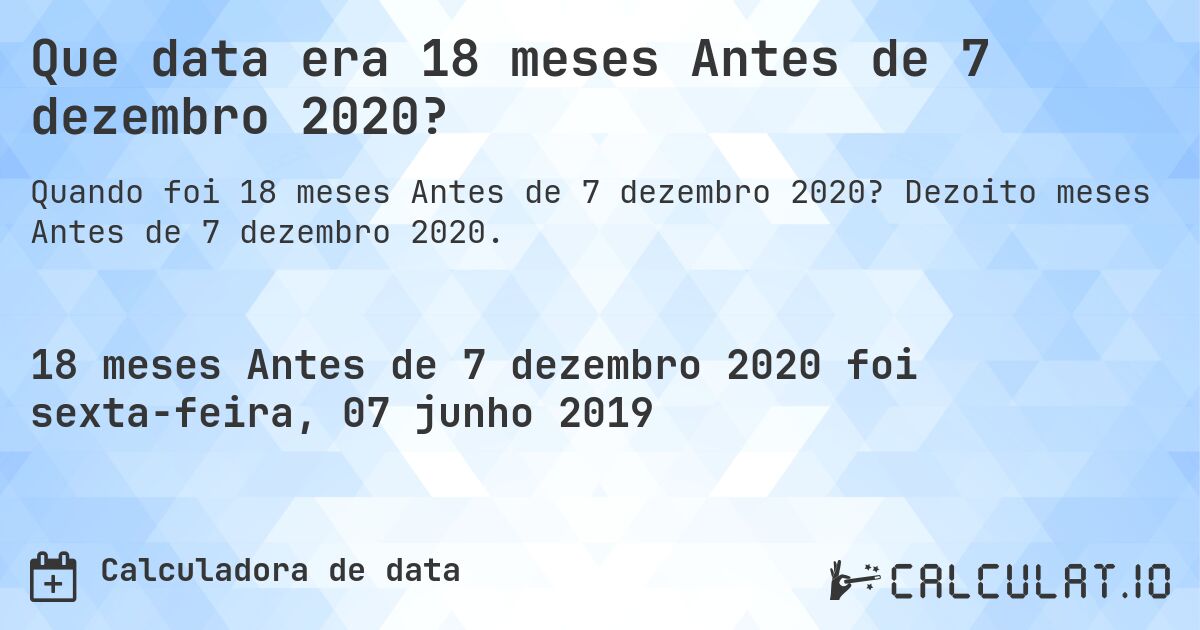 Que data era 18 meses Antes de 7 dezembro 2020?

Quando foi 18 meses Antes de 7 dezembro 2020? Dezoito meses Antes de 7 dezembro 2020.

18 meses Antes de 7 dezembro 2020 foi sexta-feira, 07 junho 2019

Calculadora de data

CALCULAT.IO